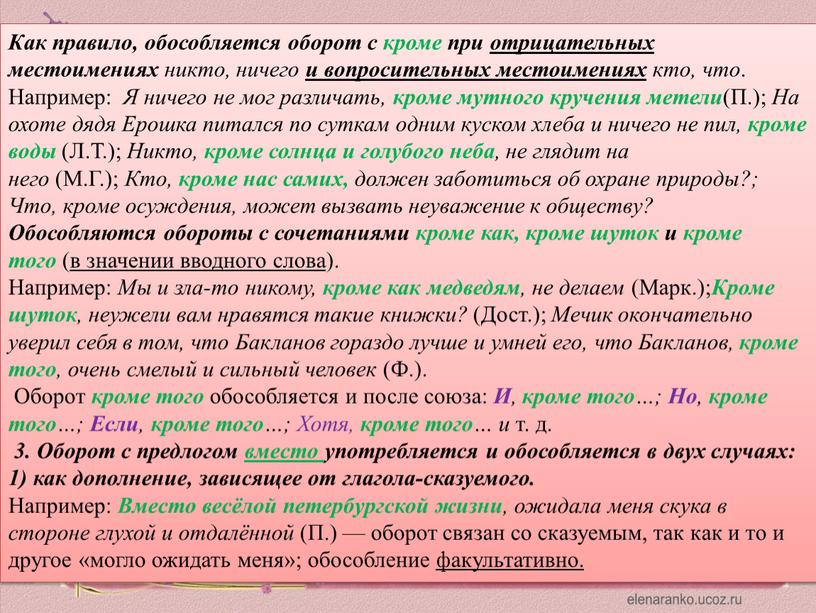 Как правило, обособляется оборот с кроме при отрицательных местоимениях никто, ничего и вопросительных местоимениях кто, что. Например: Я ничего не мог различать, кроме мутного кручения метели(П.); На охоте дядя Ерошка питался по суткам одним куском хлеба и ничего не пил, кроме воды (Л.Т.); Никто, кроме солнца и голубого неба, не глядит на него (М.Г.); Кто, кроме нас самих, должен заботиться об охране природы?; Что, кроме осуждения, может вызвать неуважение к обществу?
Обособляются обороты с сочетаниями кроме как, кроме шуток и кроме того (в значении вводного слова).
Например: Мы и зла-то никому, кроме как медведям, не делаем (Марк.);Кроме шуток, неужели вам нравятся такие книжки? (Дост.); Мечик окончательно уверил себя в том, что Бакланов гораздо лучше и умней его, что Бакланов, кроме того, очень смелый и сильный человек (Ф.).
Оборот кроме того обособляется и после союза: И, кроме того…; Но, кроме того…; Если, кроме того…; Хотя, кроме того… и т. д.
3. Оборот с предлогом вместо употребляется и обособляется в двух случаях:
1) как дополнение, зависящее от глагола-сказуемого.
Например: Вместо весёлой петербургской жизни, ожидала меня скука в стороне глухой и отдалённой (П.) — оборот связан со сказуемым, так как и то и другое «могло ожидать меня»; обособление факультативно.

elenaranko.ucoz.ru